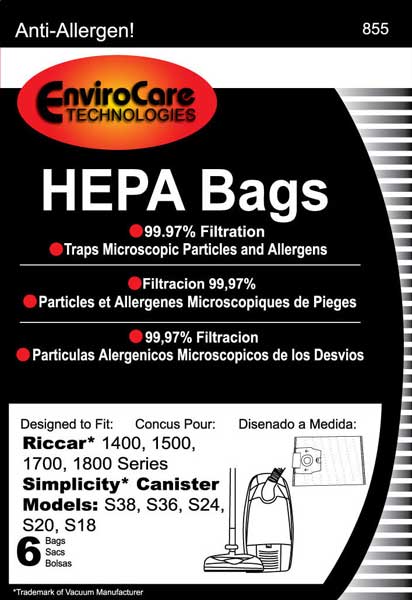 Anti-Allergen!

855

EnviroCare
TECHNOLOGIES

HEPA Bags

99.97% Filtration
Traps Microscopic Particles and Allergens

Filtracion 99,97%
Particles et Allergenes Microscopiques de Pieges

99,97% Filtracion
Particulas Alergenicos Microscopicos de los Desvios

Designed to Fit: Concus Pour: Disenado a Medida:

Riccar* 1400, 1500, 1700, 1800 Series
Simplicity* Canister Models: S38, S36, S24, S20, S18

6 Bags Sacs Bolsas

*Trademark of Vacuum Manufacturer